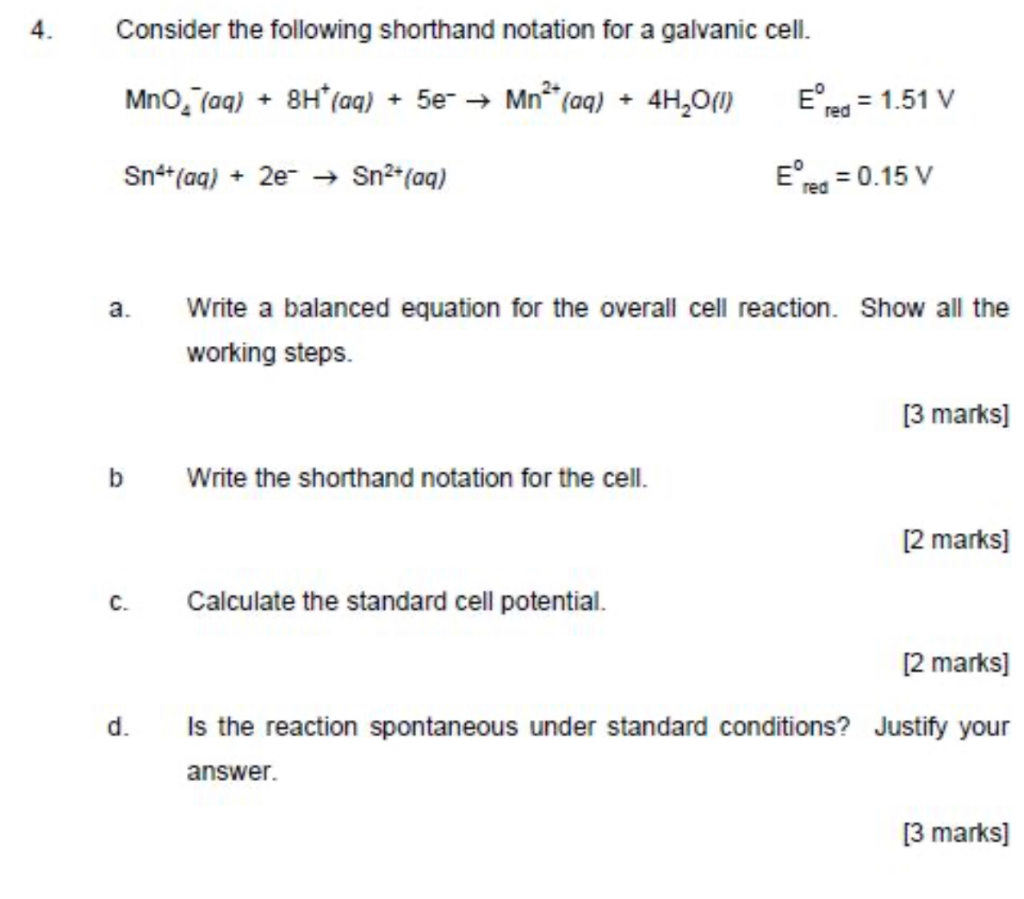 4. Consider the following shorthand notation for a galvanic cell.

$MnO_4^-(aq) + 8H^+(aq) + 5e^- \rightarrow Mn^{2+}(aq) + 4H_2O(l)$ $E^o_{red} = 1.51$ V

$Sn^{4+}(aq) + 2e^- \rightarrow Sn^{2+}(aq)$ $E^o_{red} = 0.15$ V

a. Write a balanced equation for the overall cell reaction. Show all the working steps.

[3 marks]

b Write the shorthand notation for the cell.

[2 marks]

c. Calculate the standard cell potential.

[2 marks]

d. Is the reaction spontaneous under standard conditions? Justify your answer.

[3 marks]